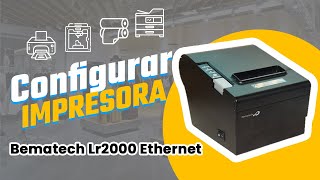 Configurar
IMPRESORA
Bematech Lr2000 Ethernet